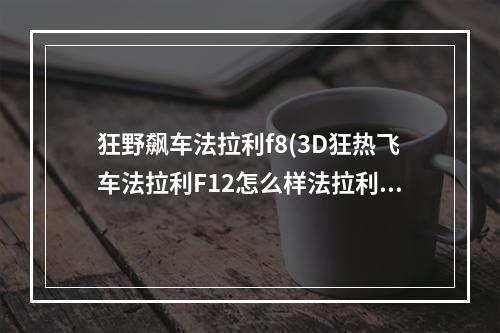 狂野飙车法拉利f8(3D狂热飞车法拉利F12怎么样法拉利...